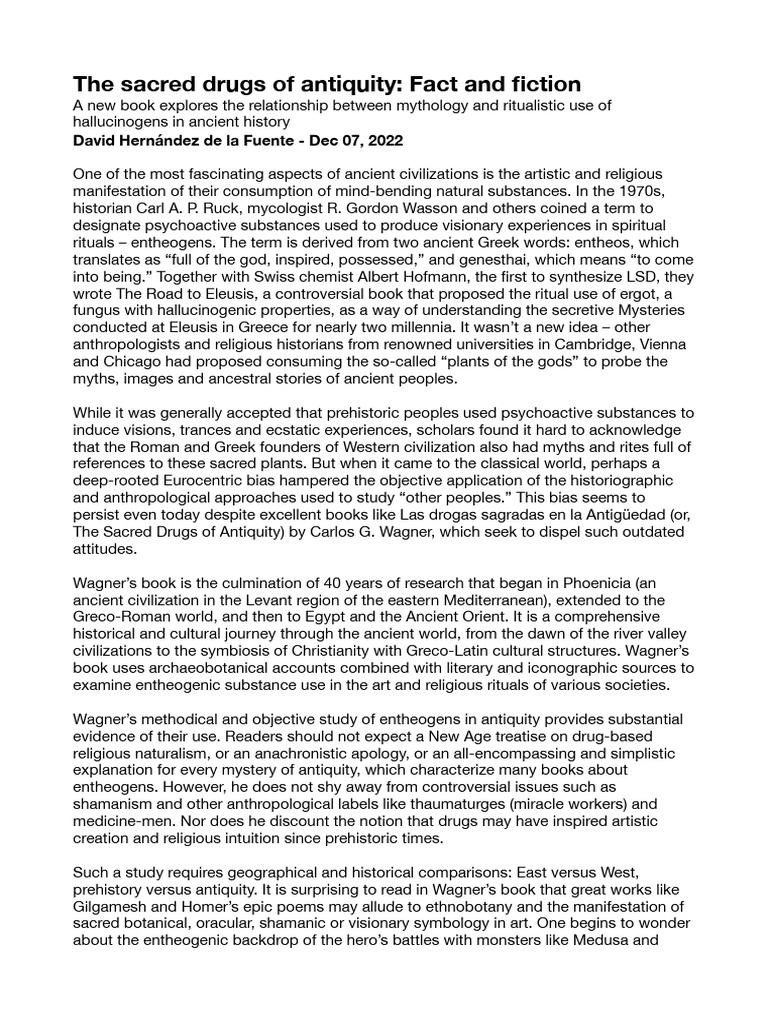 The sacred drugs of antiquity: Fact and fiction

A new book explores the relationship between mythology and ritualistic use of hallucinogens in ancient history

David Hernández de la Fuente - Dec 07, 2022

One of the most fascinating aspects of ancient civilizations is the artistic and religious manifestation of their consumption of mind-bending natural substances. In the 1970s, historian Carl A. P. Ruck, mycologist R. Gordon Wasson and others coined a term to designate psychoactive substances used to produce visionary experiences in spiritual rituals – entheogens. The term is derived from two ancient Greek words: entheos, which translates as "full of the god, inspired, possessed," and genesthai, which means "to come into being." Together with Swiss chemist Albert Hofmann, the first to synthesize LSD, they wrote The Road to Eleusis, a controversial book that proposed the ritual use of ergot, a fungus with hallucinogenic properties, as a way of understanding the secretive Mysteries conducted at Eleusis in Greece for nearly two millennia. It wasn't a new idea – other anthropologists and religious historians from renowned universities in Cambridge, Vienna and Chicago had proposed consuming the so-called "plants of the gods" to probe the myths, images and ancestral stories of ancient peoples.

While it was generally accepted that prehistoric peoples used psychoactive substances to induce visions, trances and ecstatic experiences, scholars found it hard to acknowledge that the Roman and Greek founders of Western civilization also had myths and rites full of references to these sacred plants. But when it came to the classical world, perhaps a deep-rooted Eurocentric bias hampered the objective application of the historiographic and anthropological approaches used to study "other peoples." This bias seems to persist even today despite excellent books like Las drogas sagradas en la Antigüedad (or, The Sacred Drugs of Antiquity) by Carlos G. Wagner, which seek to dispel such outdated attitudes.

Wagner's book is the culmination of 40 years of research that began in Phoenicia (an ancient civilization in the Levant region of the eastern Mediterranean), extended to the Greco-Roman world, and then to Egypt and the Ancient Orient. It is a comprehensive historical and cultural journey through the ancient world, from the dawn of the river valley civilizations to the symbiosis of Christianity with Greco-Latin cultural structures. Wagner's book uses archaeobotanical accounts combined with literary and iconographic sources to examine entheogenic substance use in the art and religious rituals of various societies.

Wagner's methodical and objective study of entheogens in antiquity provides substantial evidence of their use. Readers should not expect a New Age treatise on drug-based religious naturalism, or an anachronistic apology, or an all-encompassing and simplistic explanation for every mystery of antiquity, which characterize many books about entheogens. However, he does not shy away from controversial issues such as shamanism and other anthropological labels like thaumaturges (miracle workers) and medicine-men. Nor does he discount the notion that drugs may have inspired artistic creation and religious intuition since prehistoric times.

Such a study requires geographical and historical comparisons: East versus West, prehistory versus antiquity. It is surprising to read in Wagner's book that great works like Gilgamesh and Homer's epic poems may allude to ethnobotany and the manifestation of sacred botanical, oracular, shamanic or visionary symbology in art. One begins to wonder about the entheogenic backdrop of the hero's battles with monsters like Medusa and